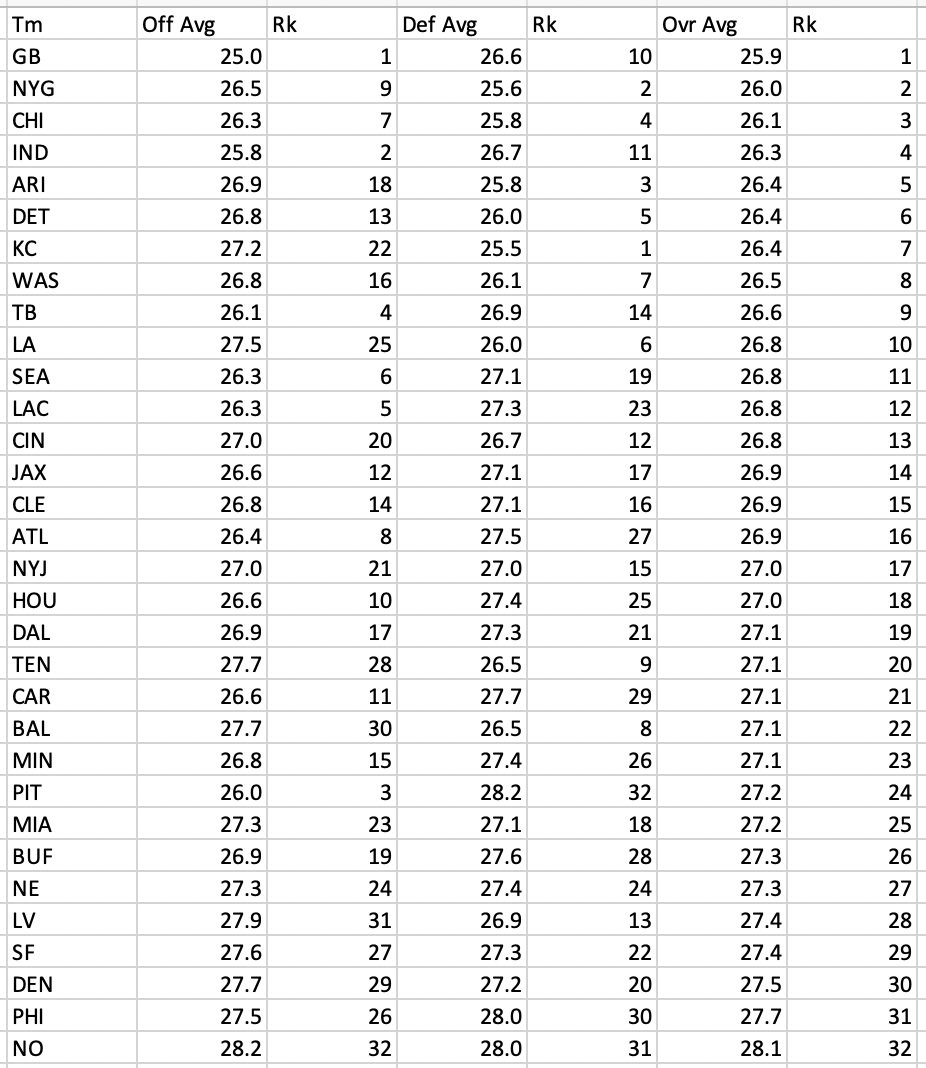 | Tm | Off Avg | Rk | Def Avg | Rk | Ovr Avg | Rk |
|---|---|---|---|---|---|---|
| GB | 25.0 | 1 | 26.6 | 10 | 25.9 | 1 |
| NYG | 26.5 | 9 | 25.6 | 2 | 26.0 | 2 |
| CHI | 26.3 | 7 | 25.8 | 4 | 26.1 | 3 |
| IND | 25.8 | 2 | 26.7 | 11 | 26.3 | 4 |
| ARI | 26.9 | 18 | 25.8 | 3 | 26.4 | 5 |
| DET | 26.8 | 13 | 26.0 | 5 | 26.4 | 6 |
| KC | 27.2 | 22 | 25.5 | 1 | 26.4 | 7 |
| WAS | 26.8 | 16 | 26.1 | 7 | 26.5 | 8 |
| TB | 26.1 | 4 | 26.9 | 14 | 26.6 | 9 |
| LA | 27.5 | 25 | 26.0 | 6 | 26.8 | 10 |
| SEA | 26.3 | 6 | 27.1 | 19 | 26.8 | 11 |
| LAC | 26.3 | 5 | 27.3 | 23 | 26.8 | 12 |
| CIN | 27.0 | 20 | 26.7 | 12 | 26.8 | 13 |
| JAX | 26.6 | 12 | 27.1 | 17 | 26.9 | 14 |
| CLE | 26.8 | 14 | 27.1 | 16 | 26.9 | 15 |
| ATL | 26.4 | 8 | 27.5 | 27 | 26.9 | 16 |
| NYJ | 27.0 | 21 | 27.0 | 15 | 27.0 | 17 |
| HOU | 26.6 | 10 | 27.4 | 25 | 27.0 | 18 |
| DAL | 26.9 | 17 | 27.3 | 21 | 27.1 | 19 |
| TEN | 27.7 | 28 | 26.5 | 9 | 27.1 | 20 |
| CAR | 26.6 | 11 | 27.7 | 29 | 27.1 | 21 |
| BAL | 27.7 | 30 | 26.5 | 8 | 27.1 | 22 |
| MIN | 26.8 | 15 | 27.4 | 26 | 27.1 | 23 |
| PIT | 26.0 | 3 | 28.2 | 32 | 27.2 | 24 |
| MIA | 27.3 | 23 | 27.1 | 18 | 27.2 | 25 |
| BUF | 26.9 | 19 | 27.6 | 28 | 27.3 | 26 |
| NE | 27.3 | 24 | 27.4 | 24 | 27.3 | 27 |
| LV | 27.9 | 31 | 26.9 | 13 | 27.4 | 28 |
| SF | 27.6 | 27 | 27.3 | 22 | 27.4 | 29 |
| DEN | 27.7 | 29 | 27.2 | 20 | 27.5 | 30 |
| PHI | 27.5 | 26 | 28.0 | 30 | 27.7 | 31 |
| NO | 28.2 | 32 | 28.0 | 31 | 28.1 | 32 |